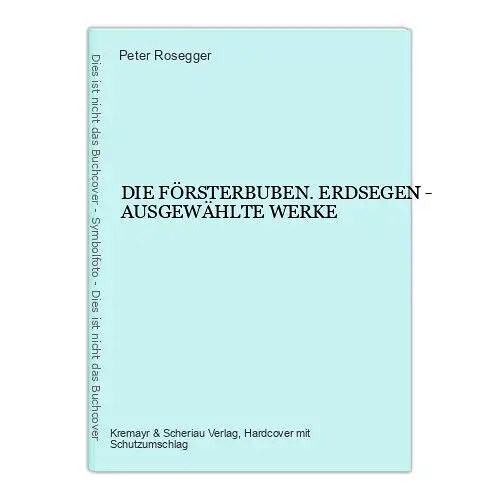 Dies ist nicht das Buchcover - Symbolfoto - Dies ist nicht das Buchcover

Peter Rosegger

DIE FÖRSTERBUBEN. ERDSEGEN - AUSGEWÄHLTE WERKE

Kremayr & Scheriau Verlag, Hardcover mit Schutzumschlag